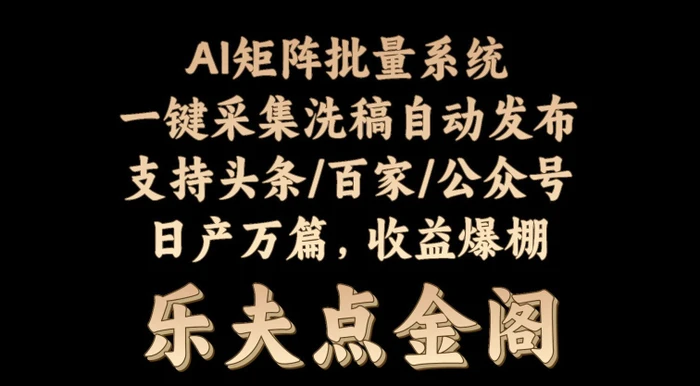 AI矩阵批量系统
一键采集洗稿自动发布
支持头条/百家/公众号
日产万篇，收益爆棚
乐夫点金阁